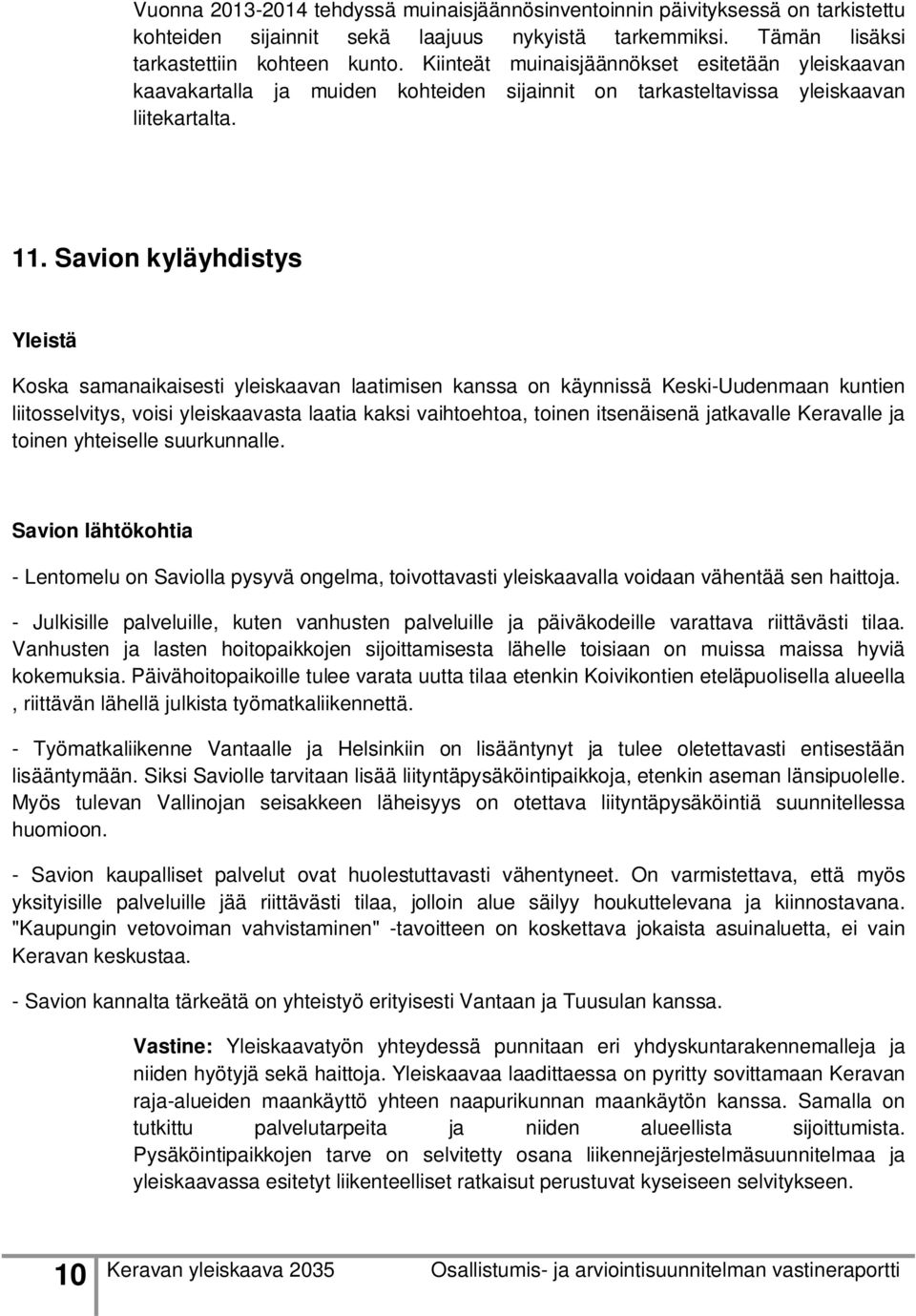 Vuonna 2013-2014 tehdyssä muinaisjäännösinventoinnin päivityksessä on tarkistettu kohteiden sijainnit sekä laajuus nykyistä tarkemmiksi. Tämän lisäksi tarkastettiin kohteen kunto. Kiinteät muinaisjäännökset esitetään yleiskaavan kaavakartalla ja muiden kohteiden sijainnit on tarkasteltavissa yleiskaavan liitekartalta.

11. Savion kyläyhdistys

Yleistä

Koska samanaikaisesti yleiskaavan laatimisen kanssa on käynnissä Keski-Uudenmaan kuntien liitosselvitys, voisi yleiskaavasta laatia kaksi vaihtoehtoa, toinen itsenäisenä jatkavalle Keravalle ja toinen yhteiselle suurkunnalle.

Savion lähtökohtia

- Lentomelu on Saviolla pysyvä ongelma, toivottavasti yleiskaavalla voidaan vähentää sen haittoja.

- Julkisille palveluille, kuten vanhusten palveluille ja päiväkodeille varattava riittävästi tilaa. Vanhusten ja lasten hoitopaikkojen sijoittamisesta lähelle toisiaan on muissa maissa hyviä kokemuksia. Päivähoitopaikoille tulee varata uutta tilaa etenkin Koivikontien eteläpuolisella alueella , riittävän lähellä julkista työmatkaliikennettä.

- Työmatkaliikenne Vantaalle ja Helsinkiin on lisääntynyt ja tulee oletettavasti entisestään lisääntymään. Siksi Saviolle tarvitaan lisää liityntäpysäköintipaikkoja, etenkin aseman länsipuolelle. Myös tulevan Vallinojan seisakkeen läheisyys on otettava liityntäpysäköintiä suunnitellessa huomioon.

- Savion kaupalliset palvelut ovat huolestuttavasti vähentyneet. On varmistettava, että myös yksityisille palveluille jää riittävästi tilaa, jolloin alue säilyy houkuttelevana ja kiinnostavana. "Kaupungin vetovoiman vahvistaminen" -tavoitteen on koskettava jokaista asuinaluetta, ei vain Keravan keskustaa.

- Savion kannalta tärkeätä on yhteistyö erityisesti Vantaan ja Tuusulan kanssa.

Vastine: Yleiskaavatyön yhteydessä punnitaan eri yhdyskuntarakennemalleja ja niiden hyötyjä sekä haittoja. Yleiskaavaa laadittaessa on pyritty sovittamaan Keravan raja-alueiden maankäyttö yhteen naapurikunnan maankäytön kanssa. Samalla on tutkittu palvelutarpeita ja niiden alueellista sijoittumista. Pysäköintipaikkojen tarve on selvitetty osana liikennejärjestelmäsuunnitelmaa ja yleiskaavassa esitetyt liikenteelliset ratkaisut perustuvat kyseiseen selvitykseen.

10 Keravan yleiskaava 2035 Osallistumis- ja arviointisuunnitelman vastineraportti